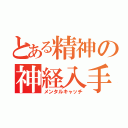 とある精神の
神経入手
メンタルキャッチ